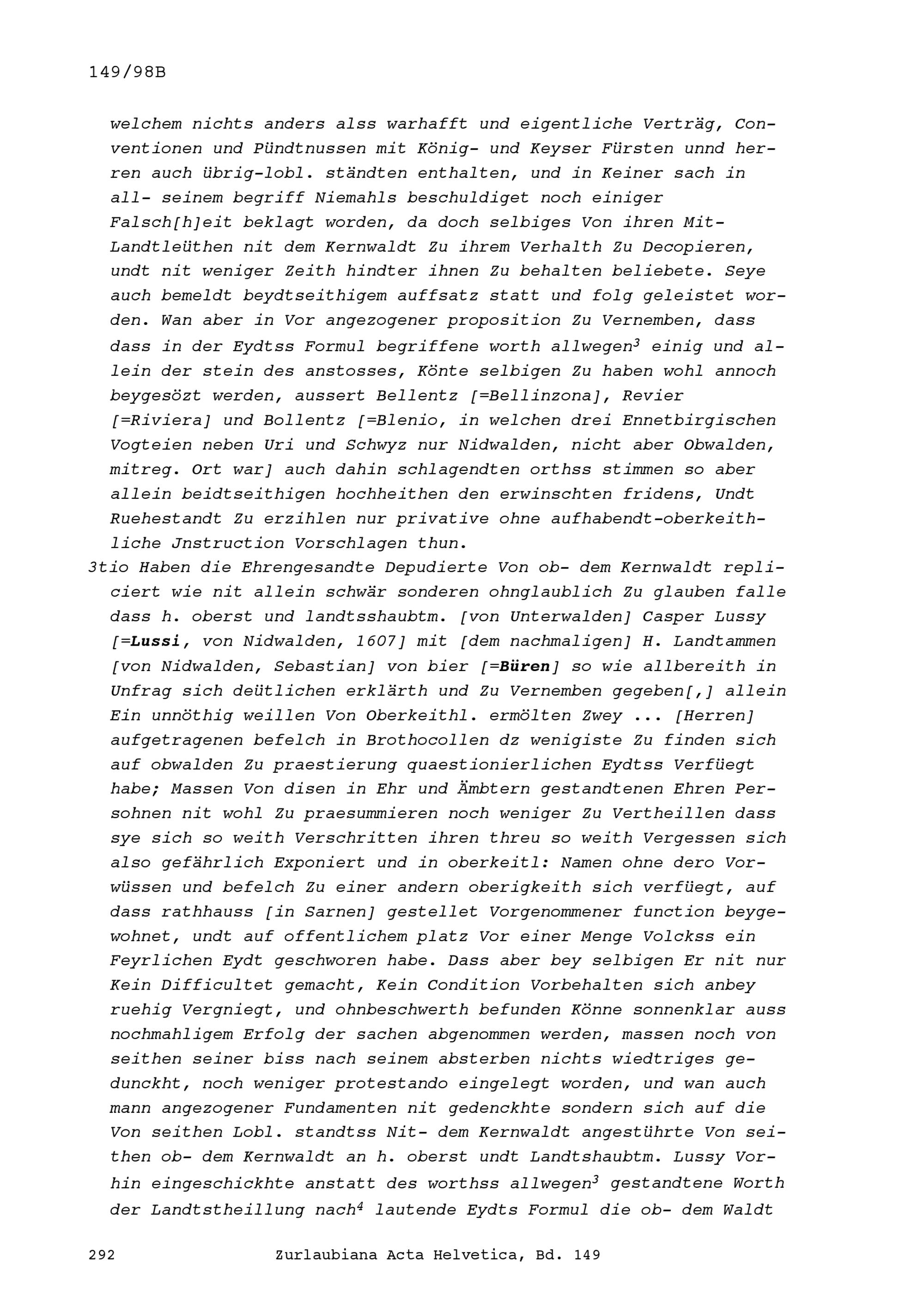 149/98B

welchem nichts anders alss warhafft und eigentliche Verträg, Conventionen und Pündtnussen mit König- und Keyser Fürsten unnd herren auch übrig-lobl. ständten enthalten, und in Keiner sach in all- seinem begriff Niemahls beschuldiget noch einiger Falsch[h]eit beklagt worden, da doch selbiges Von ihren Mit-Landtleüthen nit dem Kernwaldt Zu ihrem Verhalth Zu Decopieren, undt nit weniger Zeith hindter ihnen Zu behalten beliebete. Seye auch bemeldt beydtseithigem auffsatz statt und folg geleistet worden. Wan aber in Vor angezogener proposition Zu Vernemben, dass dass in der Eydtss Formul begriffene worth allwegen$^3$ einig und allein der stein des anstosses, Könte selbigen Zu haben wohl annoch beygesözt werden, aussert Bellentz [=Bellinzona], Revier [=Riviera] und Bollentz [=Blenio, in welchen drei Ennetbirgischen Vogteien neben Uri und Schwyz nur Nidwalden, nicht aber Obwalden, mitreg. Ort war] auch dahin schlagendten orthss stimmen so aber allein beidtseithigen hochheithen den erwinschten fridens, Undt Ruehestandt Zu erzihlen nur privative ohne aufhabendt-oberkeithliche Jnstruction Vorschlagen thun.
3tio Haben die Ehrengesandte Depudierte Von ob- dem Kernwaldt repliciert wie nit allein schwär sonderen ohnglaublich Zu glauben falle dass h. oberst und landtsshaubtm. [von Unterwalden] Casper Lussy [=Lussi, von Nidwalden, 1607] mit [dem nachmaligen] H. Landtammen [von Nidwalden, Sebastian] von bier [=Büren] so wie allbereith in Unfrag sich deütlichen erklärth und Zu Vernemben gegeben[,] allein Ein unnöthig weillen Von Oberkeithl. ermölten Zwey ... [Herren] aufgetragenen befelch in Brothocollen dz wenigiste Zu finden sich auf obwalden Zu praestierung quaestionierlichen Eydtss Verfüegt habe; Massen Von disen in Ehr und Ämbtern gestandtenen Ehren Persohnen nit wohl Zu praesummieren noch weniger Zu Vertheillen dass sye sich so weith Verschritten ihren threu so weith Vergessen sich also gefährlich Exponiert und in oberkeitl: Namen ohne dero Vorwüssen und befelch Zu einer andern oberigkeith sich verfüegt, auf dass rathhauss [in Sarnen] gestellet Vorgenommener function beygewohnet, undt auf offentlichem platz Vor einer Menge Volckss ein Feyrlichen Eydt geschworen habe. Dass aber bey selbigen Er nit nur Kein Difficultet gemacht, Kein Condition Vorbehalten sich anbey ruehig Vergniegt, und ohnbeschwerth befunden Könne sonnenklar auss nochmahligem Erfolg der sachen abgenommen werden, massen noch von seithen seiner biss nach seinem absterben nichts wiedtriges gedunckht, noch weniger protestando eingelegt worden, und wan auch mann angezogener Fundamenten nit gedenckhte sondern sich auf die Von seithen Lobl. standtss Nit- dem Kernwaldt angestührte Von seithen ob- dem Kernwaldt an h. oberst undt Landtshaubtm. Lussy Vorhin eingeschickhte anstatt des worthss allwegen$^3$ gestandtene Worth der Landtstheillung nach$^4$ lautende Eydts Formul die ob- dem Waldt

292 Zurlaubiana Acta Helvetica, Bd. 149